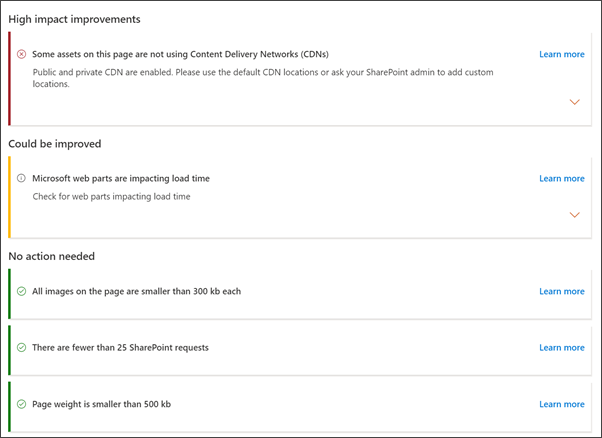 High impact improvements

Some assets on this page are not using Content Delivery Networks (CDNs)

Learn more

Public and private CDN are enabled. Please use the default CDN locations or ask your SharePoint admin to add custom locations.

Could be improved

Microsoft web parts are impacting load time

Learn more

Check for web parts impacting load time

No action needed

All images on the page are smaller than 300 kb each

Learn more

There are fewer than 25 SharePoint requests

Learn more

Page weight is smaller than 500 kb

Learn more